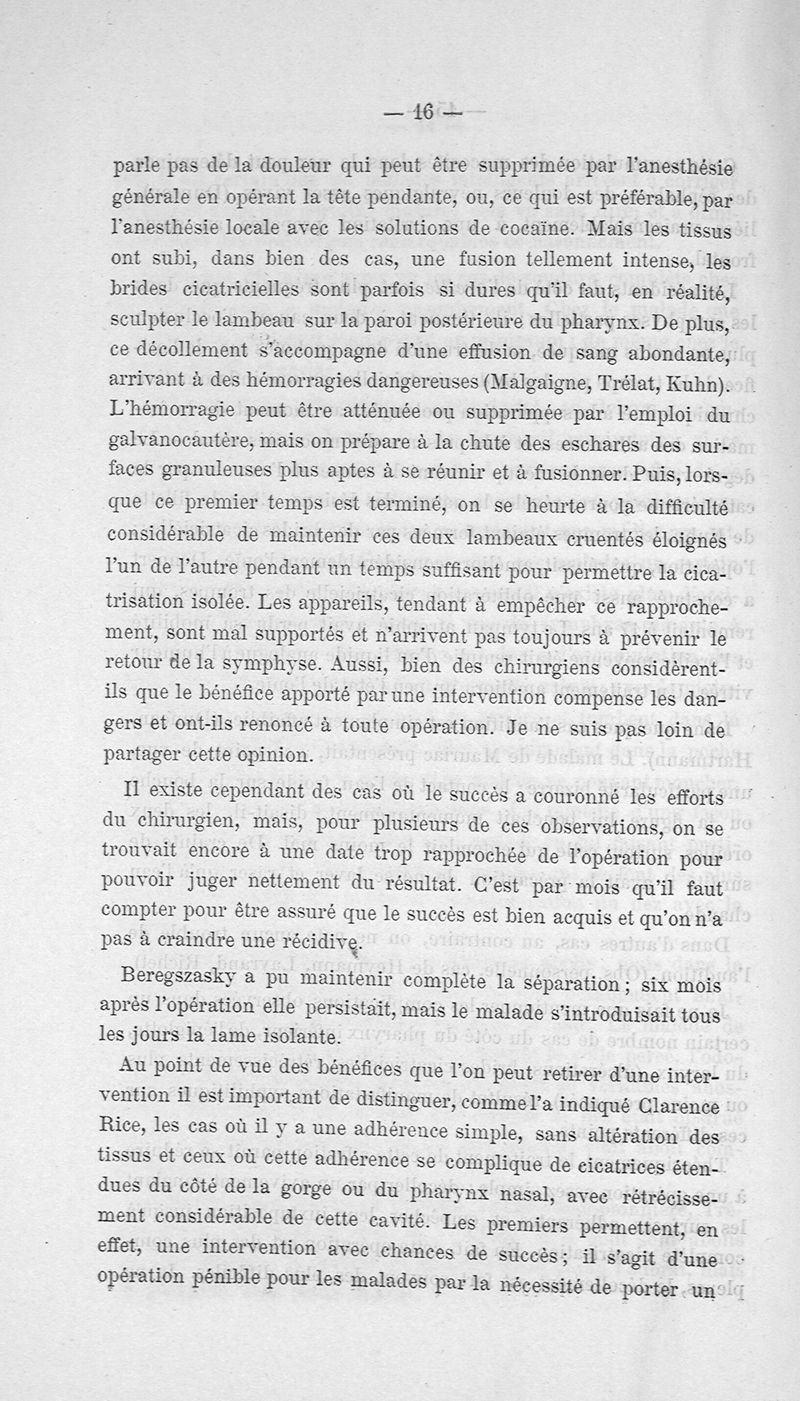 — 16 —

parle pas de la douleur qui peut être supprimée par l'anesthésie générale en opérant la tête pendante, ou, ce qui est préférable, par l'anesthésie locale avec les solutions de cocaïne. Mais les tissus ont subi, dans bien des cas, une fusion tellement intense, les brides cicatricielles sont parfois si dures qu'il faut, en réalité, sculpter le lambeau sur la paroi postérieure du pharynx. De plus, ce décollement s'accompagne d'une effusion de sang abondante, arrivant à des hémorragies dangereuses (Malgaigne, Trélat, Kuhn). L'hémorragie peut être atténuée ou supprimée par l'emploi du galvanocautère, mais on prépare à la chute des eschares des surfaces granuleuses plus aptes à se réunir et à fusionner. Puis, lorsque ce premier temps est terminé, on se heurte à la difficulté considérable de maintenir ces deux lambeaux cruentés éloignés l'un de l'autre pendant un temps suffisant pour permettre la cicatrisation isolée. Les appareils, tendant à empêcher ce rapprochement, sont mal supportés et n'arrivent pas toujours à prévenir le retour de la symphyse. Aussi, bien des chirurgiens considèrent-ils que le bénéfice apporté par une intervention compense les dangers et ont-ils renoncé à toute opération. Je ne suis pas loin de partager cette opinion.

Il existe cependant des cas où le succès a couronné les efforts du chirurgien, mais, pour plusieurs de ces observations, on se trouvait encore à une date trop rapprochée de l'opération pour pouvoir juger nettement du résultat. C'est par mois qu'il faut compter pour être assuré que le succès est bien acquis et qu'on n'a pas à craindre une récidive.

Beregszasky a pu maintenir complète la séparation ; six mois après l'opération elle persistait, mais le malade s'introduisait tous les jours la lame isolante.

Au point de vue des bénéfices que l'on peut retirer d'une intervention il est important de distinguer, comme l'a indiqué Clarence Rice, les cas où il y a une adhérence simple, sans altération des tissus et ceux où cette adhérence se complique de cicatrices étendues du côté de la gorge ou du pharynx nasal, avec rétrécissement considérable de cette cavité. Les premiers permettent, en effet, une intervention avec chances de succès ; il s'agit d'une opération pénible pour les malades par la nécessité de porter un